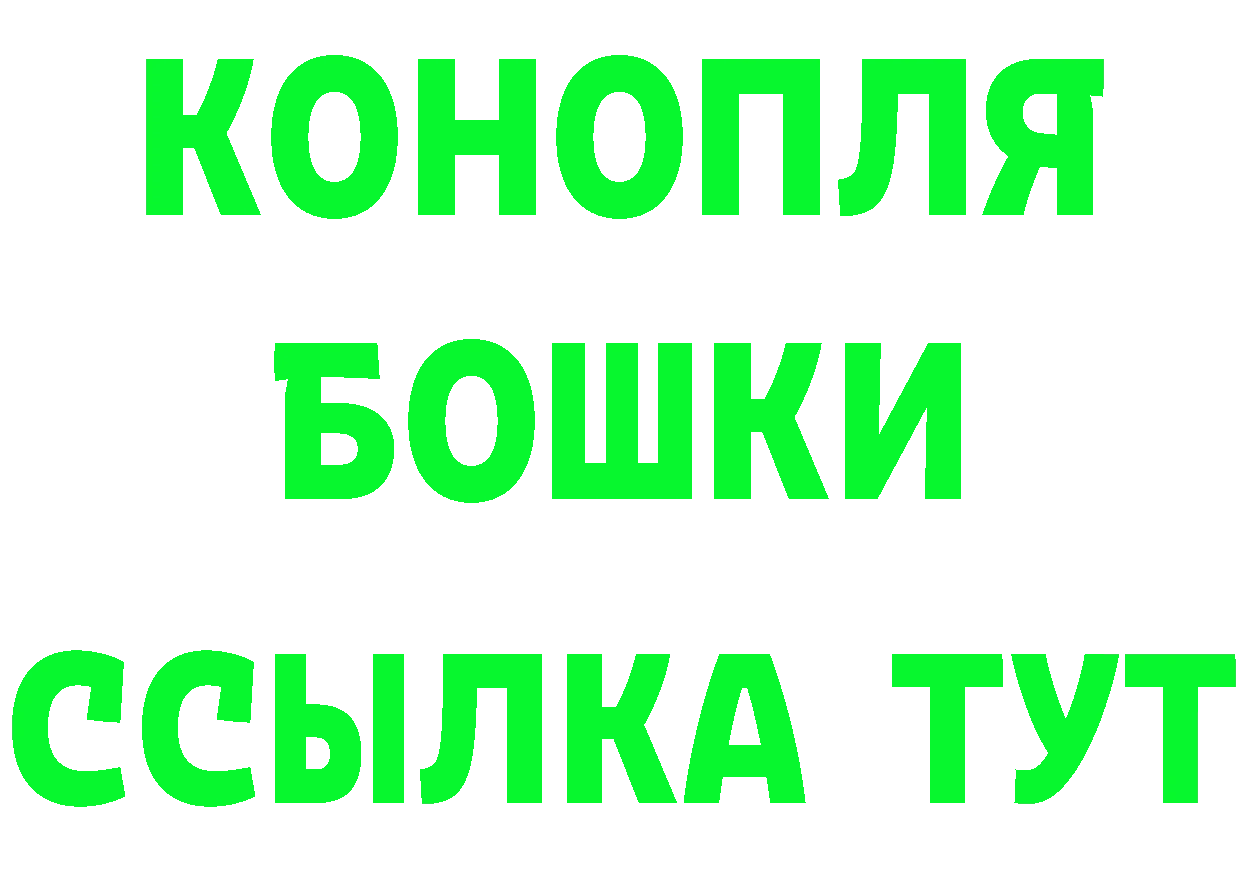 КОНОПЛЯ
БОШКИ
ССЫЛКА ТУТ